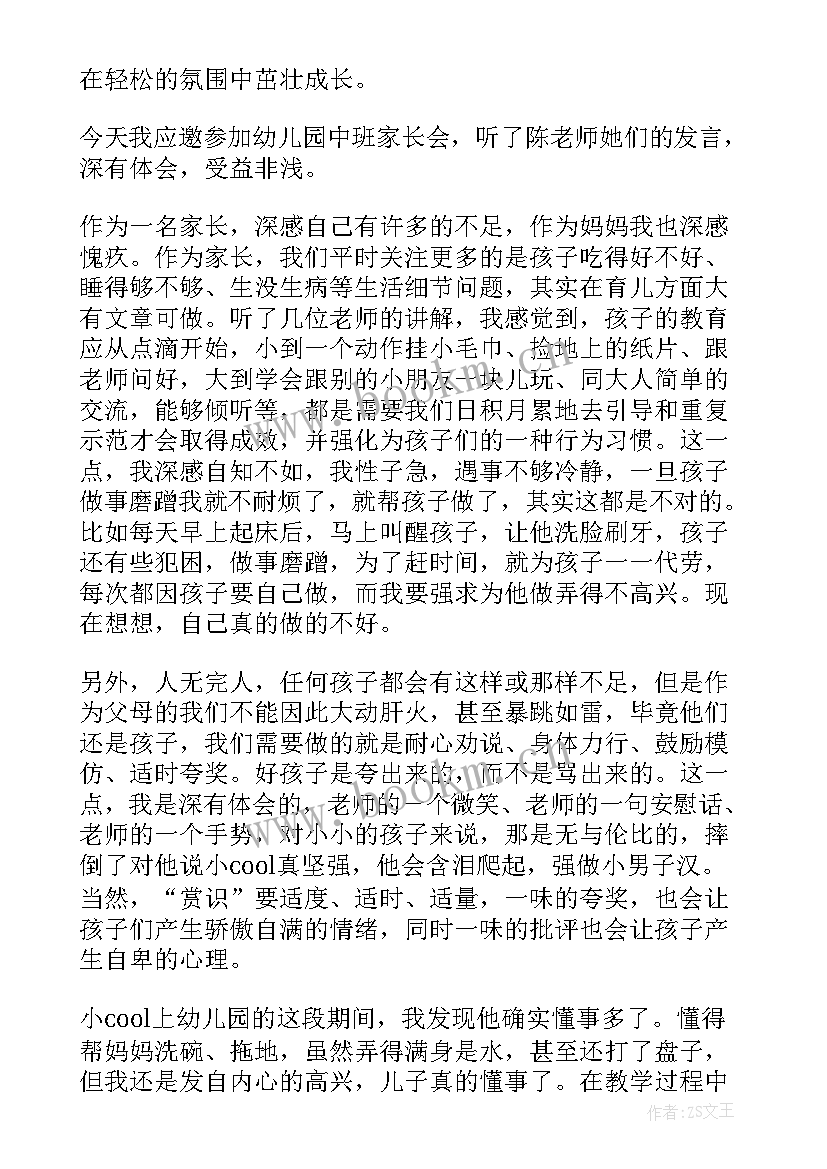 在轻松的氛围中茁壮成长。

今天我应邀参加幼儿园中班家长会，听了陈老师她们的发言，深有体会，受益非浅。

作为一名家长，深感自己有许多的不足，作为妈妈我也深感愧疚。作为家长，我们平时关注更多的是孩子吃得好不好、睡得够不够、生没生病等生活细节问题，其实在育儿方面大有文章可做。听了几位老师的讲解，我感觉到，孩子的教育应从点滴开始，小到一个动作挂小毛巾、捡地上的纸片、跟老师问好，大到学会跟别的小朋友一块儿玩、同大人简单的交流，能够倾听等，都是需要我们日积月累地去引导和重复示范才会取得成效，并强化为孩子们的一种行为习惯。这一点，我深感自知不如，我性子急，遇事不够冷静，一旦孩子做事磨蹭我就不耐烦了，就帮孩子做了，其实这都是不对的。比如每天早上起床后，马上叫醒孩子，让他洗脸刷牙，孩子还有些犯困，做事磨蹭，为了赶时间，就为孩子一一代劳，每次都因孩子要自己做，而我要强求为他做弄得不高兴。现在想想，自己真的做的不好。

另外，人无完人，任何孩子都会有这样或那样不足，但是作为父母的我们不能因此大动肝火，甚至暴跳如雷，毕竟他们还是孩子，我们需要做的就是耐心劝说、身体力行、鼓励模仿、适时夸奖。好孩子是夸出来的，而不是骂出来的。这一点，我是深有体会的，老师的一个微笑、老师的一句安慰话、老师的一个手势，对小小的孩子来说，那是无与伦比的，摔倒了对他说小cool真坚强，他会含泪爬起，强做小男子汉。当然，“赏识”要适度、适时、适量，一味的夸奖，也会让孩子们产生骄傲自满的情绪，同时一味的批评也会让孩子产生自卑的心理。

小cool上幼儿园的这段期间，我发现他确实懂事多了。懂得帮妈妈洗碗、拖地，虽然弄得满身是水，甚至还打了盘子，但我还是发自内心的高兴，儿子真的懂事了。在教学过程中

作者：ZS文王